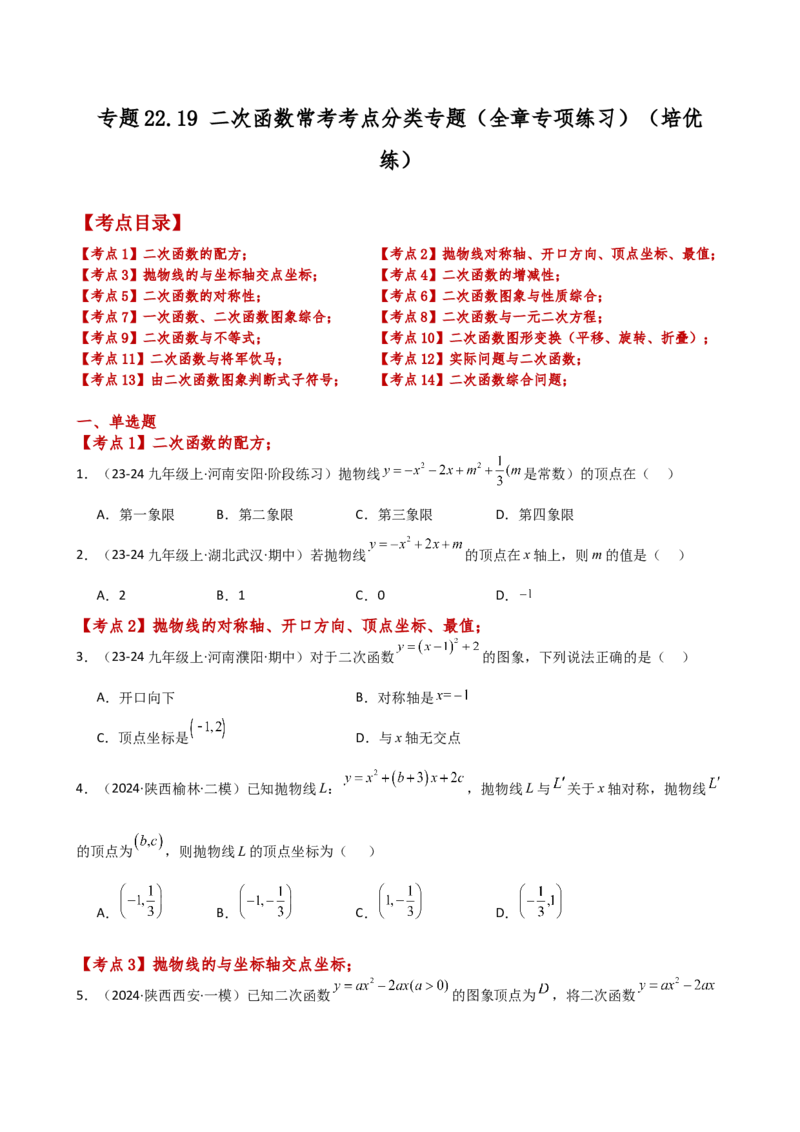 专题22.19 二次函数常考考点分类专题（全章专项练习）（培优练）

【考点目录】

【考点1】二次函数的配方；
【考点3】抛物线的与坐标轴交点坐标；
【考点5】二次函数的对称性；
【考点7】一次函数、二次函数图象综合；
【考点9】二次函数与不等式；
【考点11】二次函数与将军饮马；
【考点13】由二次函数图象判断式子符号；

【考点2】抛物线对称轴、开口方向、顶点坐标、最值；
【考点4】二次函数的增减性；
【考点6】二次函数图象与性质综合；
【考点8】二次函数与一元二次方程；
【考点10】二次函数图形变换（平移、旋转、折叠）；
【考点12】实际问题与二次函数；
【考点14】二次函数综合问题；

一、单选题

【考点1】二次函数的配方；

1．（23-24九年级上·河南安阳·阶段练习）抛物线$y=-x^2-2x+m^2+\frac{1}{3}$（$m$是常数）的顶点在（ ）

A．第一象限 B．第二象限 C．第三象限 D．第四象限

2．（23-24九年级上·湖北武汉·期中）若抛物线$y=-x^2+2x+m$的顶点在x轴上，则m的值是（ ）

A．2 B．1 C．0 D．$-1$

【考点2】抛物线的对称轴、开口方向、顶点坐标、最值；

3．（23-24九年级上·河南濮阳·期中）对于二次函数$y=(x-1)^2+2$的图象，下列说法正确的是（ ）

A．开口向下 B．对称轴是$x=-1$

C．顶点坐标是$(-1,2)$ D．与x轴无交点

4．（2024·陕西榆林·二模）已知抛物线L：$y=x^2+(b+3)x+2c$，抛物线L与$L'$关于x轴对称，抛物线$L'$的顶点为$(b,c)$，则抛物线L的顶点坐标为（ ）

A．$\left(-1,\frac{1}{3}\right)$ B．$\left(-1,-\frac{1}{3}\right)$ C．$\left(1,-\frac{1}{3}\right)$ D．$\left(-\frac{1}{3},1\right)$

【考点3】抛物线的与坐标轴交点坐标；

5．（2024·陕西西安·一模）已知二次函数$y=ax^2-2ax(a>0)$的图象顶点为$D$，将二次函数$y=ax^2-2ax$